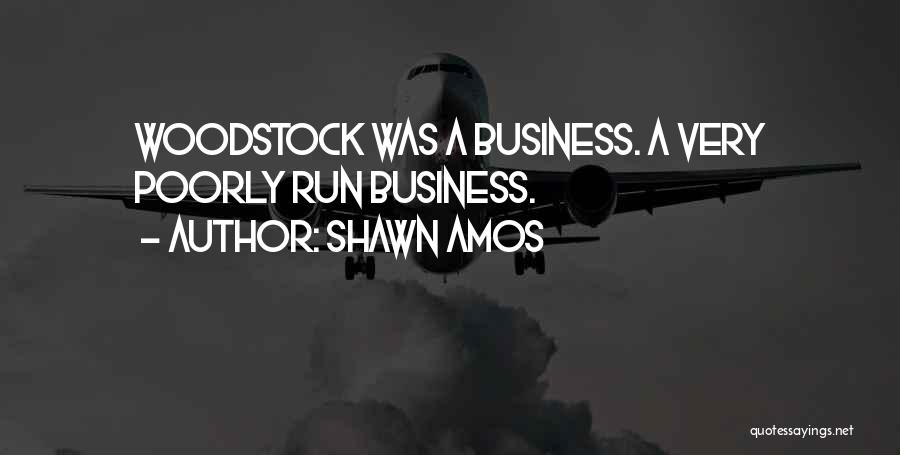 WOODSTOCK WAS A BUSINESS. A VERY POORLY RUN BUSINESS.

— AUTHOR: SHAWN AMOS

quotessayings.net